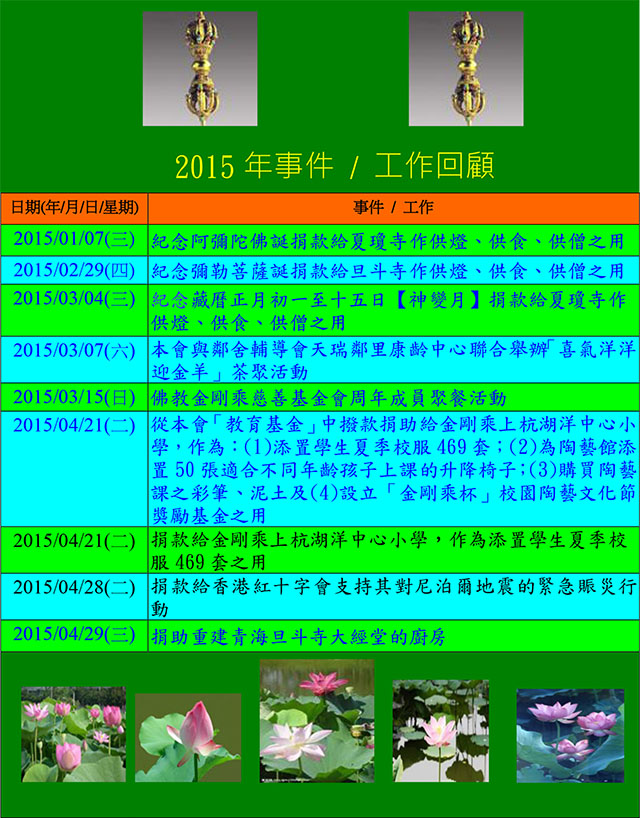 2015 年事件 / 工作回顧

| 日期(年/月/日/星期) | 事件 / 工作 |
|---|---|
| 2015/01/07(三) | 紀念阿彌陀佛誕捐款給夏瓊寺作供燈、供食、供僧之用 |
| 2015/02/29(四) | 紀念彌勒菩薩誕捐款給旦斗寺作供燈、供食、供僧之用 |
| 2015/03/04(三) | 紀念藏曆正月初一至十五日【神變月】捐款給夏瓊寺作供燈、供食、供僧之用 |
| 2015/03/07(六) | 本會與鄰舍輔導會天瑞鄰里康齡中心聯合舉辦「喜氣洋洋迎金羊」茶聚活動 |
| 2015/03/15(日) | 佛教金剛乘慈善基金會周年成員聚餐活動 |
| 2015/04/21(二) | 從本會「教育基金」中撥款捐助給金剛乘上杭湖洋中心小學，作為：(1)添置學生夏季校服 469 套；(2)為陶藝館添置 50 張適合不同年齡孩子上課的升降椅子；(3)購買陶藝課之彩筆、泥土及(4)設立「金剛乘杯」校園陶藝文化節獎勵基金之用 |
| 2015/04/21(二) | 捐款給金剛乘上杭湖洋中心小學，作為添置學生夏季校服 469 套之用 |
| 2015/04/28(二) | 捐款給香港紅十字會支持其對尼泊爾地震的緊急賑災行動 |
| 2015/04/29(三) | 捐助重建青海旦斗寺大經堂的廚房 |